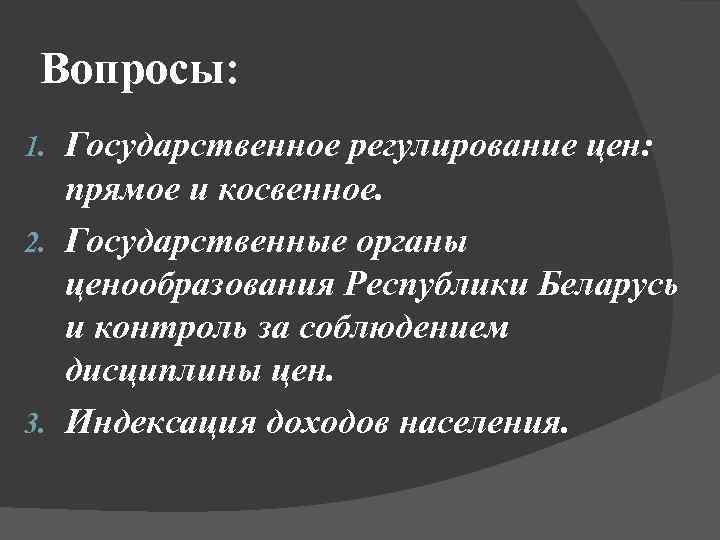 Вопросы:

1. Государственное регулирование цен: прямое и косвенное.
2. Государственные органы ценообразования Республики Беларусь и контроль за соблюдением дисциплины цен.
3. Индексация доходов населения.